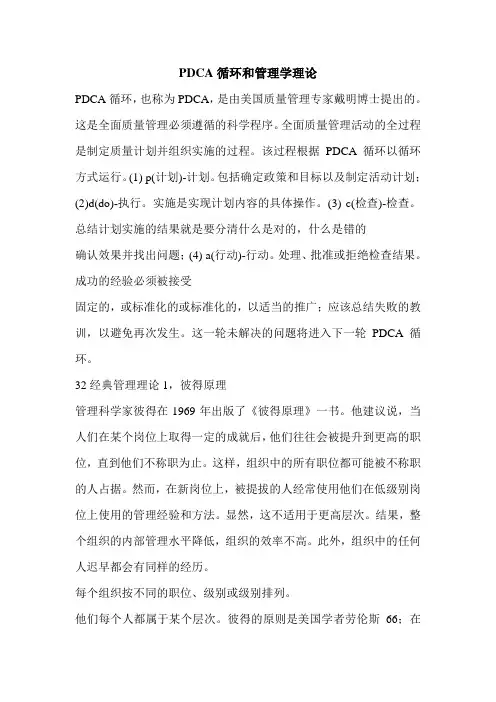 PDCA 循环和管理学理论

PDCA 循环，也称为 PDCA，是由美国质量管理专家戴明博士提出的。这是全面质量管理必须遵循的科学程序。全面质量管理活动的全过程是制定质量计划并组织实施的过程。该过程根据 PDCA 循环以循环方式运行。(1) p(计划)-计划。包括确定政策和目标以及制定活动计划；(2)d(do)-执行。实施是实现计划内容的具体操作。(3) c(检查)-检查。总结计划实施的结果就是要分清什么是对的，什么是错的

确认效果并找出问题；(4) a(行动)-行动。处理、批准或拒绝检查结果。成功的经验必须被接受

固定的，或标准化的或标准化的，以适当的推广；应该总结失败的教训，以避免再次发生。这一轮未解决的问题将进入下一轮 PDCA 循环。

32 经典管理理论 1，彼得原理

管理科学家彼得在 1969 年出版了《彼得原理》一书。他建议说，当人们在某个岗位上取得一定的成就后，他们往往会被提升到更高的职位，直到他们不称职为止。这样，组织中的所有职位都可能被不称职的人占据。然而，在新岗位上，被提拔的人经常使用他们在低级别岗位上使用的管理经验和方法。显然，这不适用于更高层次。结果，整个组织的内部管理水平降低，组织的效率不高。此外，组织中的任何人迟早都会有同样的经历。

每个组织按不同的职位、级别或级别排列。

他们每个人都属于某个层次。彼得的原则是美国学者劳伦斯 66；在